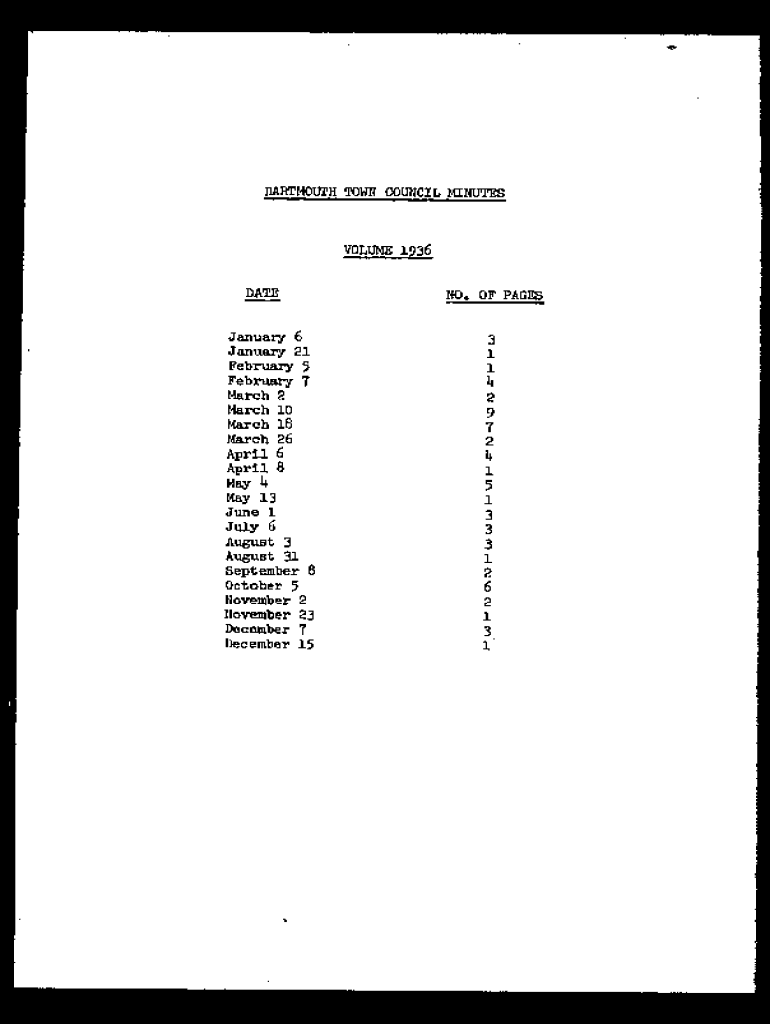 DARTMOUTH TOWN COUNCIL MINUTES

VOLUME 1936

| DATE | NO. OF PAGES |
|---|---|
| January 6 | 3 |
| January 21 | 1 |
| February 5 | 1 |
| February 7 | 4 |
| March 2 | 2 |
| March 10 | 9 |
| March 18 | 7 |
| March 26 | 2 |
| April 6 | 4 |
| April 8 | 1 |
| May 4 | 5 |
| May 13 | 1 |
| June 1 | 3 |
| July 6 | 3 |
| August 3 | 3 |
| August 31 | 1 |
| September 8 | 2 |
| October 5 | 6 |
| November 2 | 2 |
| November 23 | 1 |
| December 7 | 3 |
| December 15 | 1 |